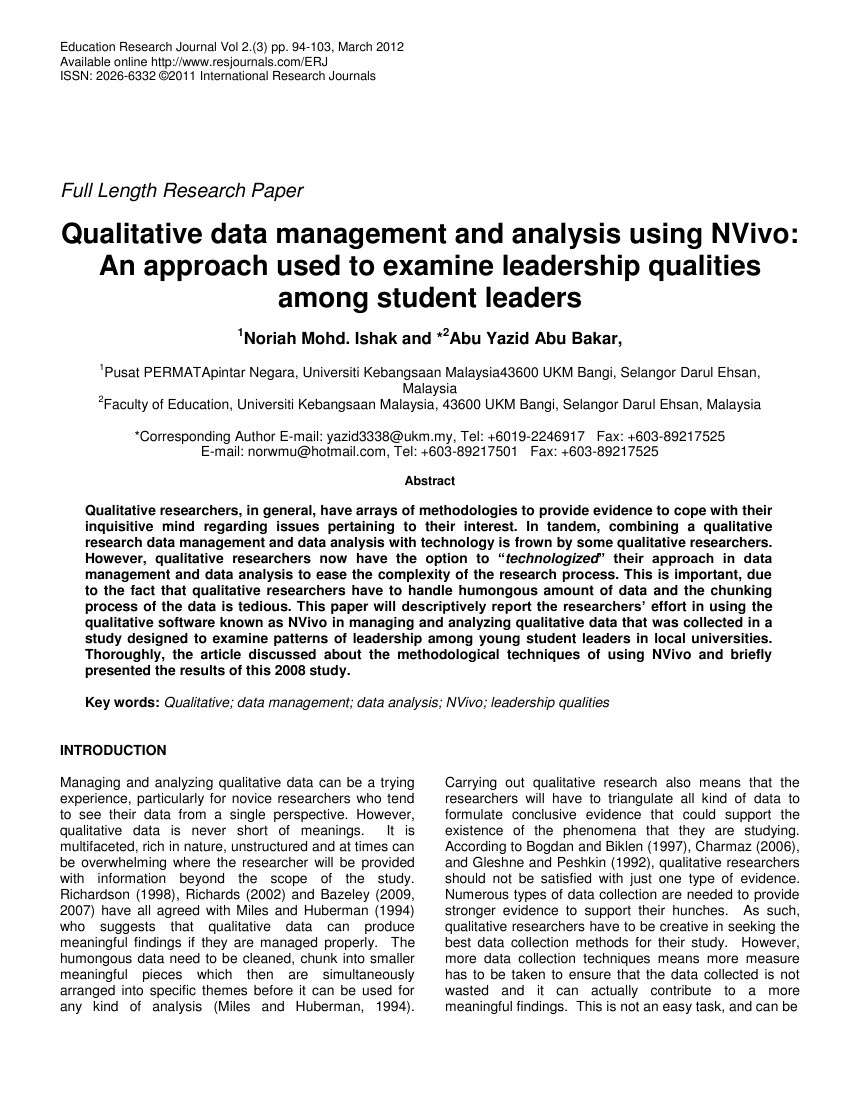 Education Research Journal Vol 2.(3) pp. 94-103, March 2012
Available online http://www.resjournals.com/ERJ
ISSN: 2026-6332 ©2011 International Research Journals

Full Length Research Paper

Qualitative data management and analysis using NVivo: An approach used to examine leadership qualities among student leaders

$^1$Noriah Mohd. Ishak and *$^2$Abu Yazid Abu Bakar,

$^1$Pusat PERMATApintar Negara, Universiti Kebangsaan Malaysia43600 UKM Bangi, Selangor Darul Ehsan, Malaysia
$^2$Faculty of Education, Universiti Kebangsaan Malaysia, 43600 UKM Bangi, Selangor Darul Ehsan, Malaysia

*Corresponding Author E-mail: yazid3338@ukm.my, Tel: +6019-2246917 Fax: +603-89217525
E-mail: norwmu@hotmail.com, Tel: +603-89217501 Fax: +603-89217525

Abstract

Qualitative researchers, in general, have arrays of methodologies to provide evidence to cope with their inquisitive mind regarding issues pertaining to their interest. In tandem, combining a qualitative research data management and data analysis with technology is frown by some qualitative researchers. However, qualitative researchers now have the option to "technologized" their approach in data management and data analysis to ease the complexity of the research process. This is important, due to the fact that qualitative researchers have to handle humongous amount of data and the chunking process of the data is tedious. This paper will descriptively report the researchers' effort in using the qualitative software known as NVivo in managing and analyzing qualitative data that was collected in a study designed to examine patterns of leadership among young student leaders in local universities. Thoroughly, the article discussed about the methodological techniques of using NVivo and briefly presented the results of this 2008 study.

Key words: Qualitative; data management; data analysis; NVivo; leadership qualities

INTRODUCTION

Managing and analyzing qualitative data can be a trying experience, particularly for novice researchers who tend to see their data from a single perspective. However, qualitative data is never short of meanings. It is multifaceted, rich in nature, unstructured and at times can be overwhelming where the researcher will be provided with information beyond the scope of the study. Richardson (1998), Richards (2002) and Bazeley (2009, 2007) have all agreed with Miles and Huberman (1994) who suggests that qualitative data can produce meaningful findings if they are managed properly. The humongous data need to be cleaned, chunk into smaller meaningful pieces which then are simultaneously arranged into specific themes before it can be used for any kind of analysis (Miles and Huberman, 1994).

Carrying out qualitative research also means that the researchers will have to triangulate all kind of data to formulate conclusive evidence that could support the existence of the phenomena that they are studying. According to Bogdan and Biklen (1997), Charmaz (2006), and Gleshne and Peshkin (1992), qualitative researchers should not be satisfied with just one type of evidence. Numerous types of data collection are needed to provide stronger evidence to support their hunches. As such, qualitative researchers have to be creative in seeking the best data collection methods for their study. However, more data collection techniques means more measure has to be taken to ensure that the data collected is not wasted and it can actually contribute to a more meaningful findings. This is not an easy task, and can be